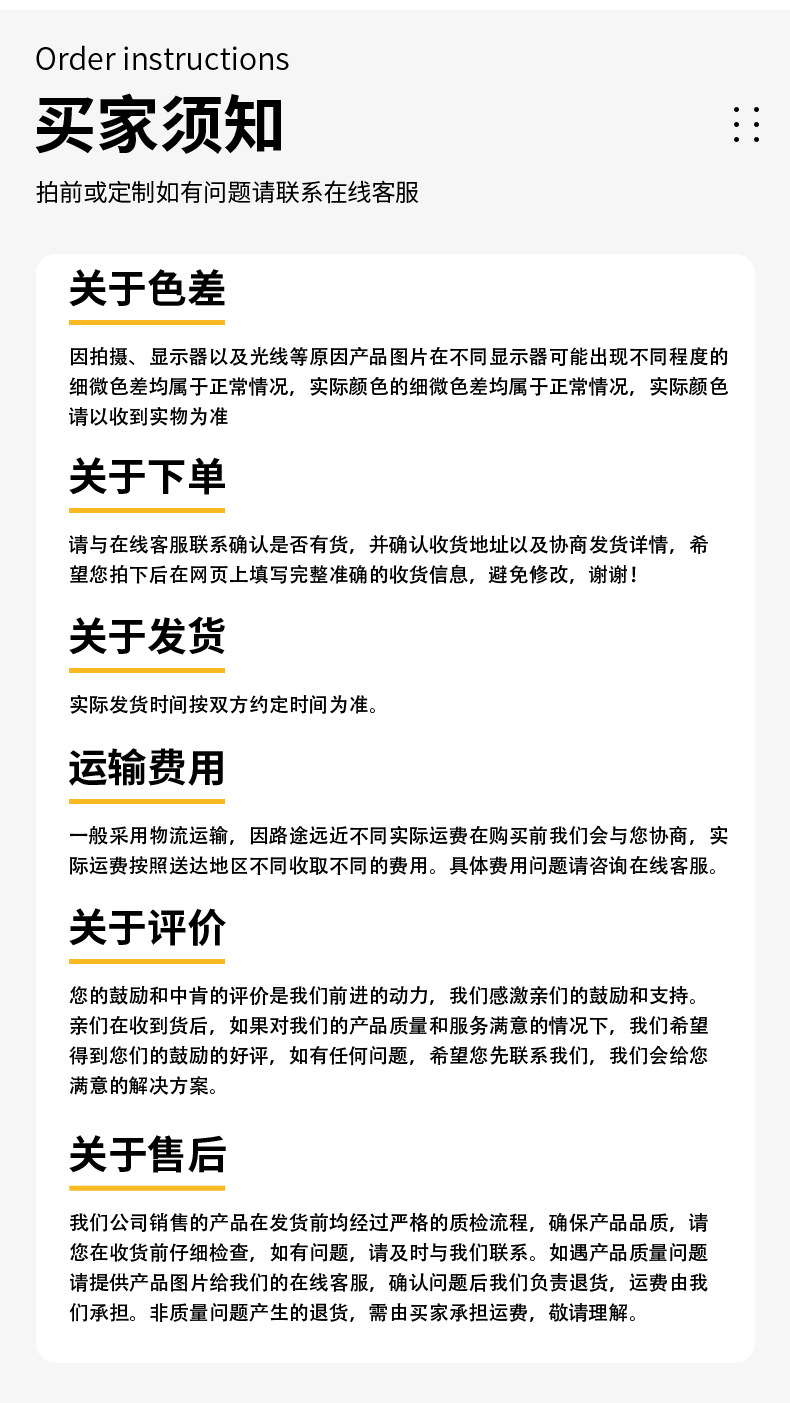 Order instructions

买家须知

拍前或定制如有问题请联系在线客服

关于色差

因拍摄、显示器以及光线等原因产品图片在不同显示器可能出现不同程度的细微色差均属于正常情况，实际颜色的细微色差均属于正常情况，实际颜色请以收到实物为准

关于下单

请与在线客服联系确认是否有货，并确认收货地址以及协商发货详情，希望您拍下后在网页上填写完整准确的收货信息，避免修改，谢谢！

关于发货

实际发货时间按双方约定时间为准。

运输费用

一般采用物流运输，因路途远近不同实际运费在购买前我们会与您协商，实际运费按照送达地区不同收取不同的费用。具体费用问题请咨询在线客服。

关于评价

您的鼓励和中肯的评价是我们前进的动力，我们感激亲们的鼓励和支持。亲们在收到货后，如果对我们的产品质量和服务满意的情况下，我们希望得到您们的鼓励的好评，如有任何问题，希望您先联系我们，我们会给您满意的解决方案。

关于售后

我们公司销售的产品在发货前均经过严格的质检流程，确保产品品质，请您在收货前仔细检查，如有问题，请及时与我们联系。如遇产品质量问题请提供产品图片给我们的在线客服，确认问题后我们负责退货，运费由我们承担。非质量问题产生的退货，需由买家承担运费，敬请理解。